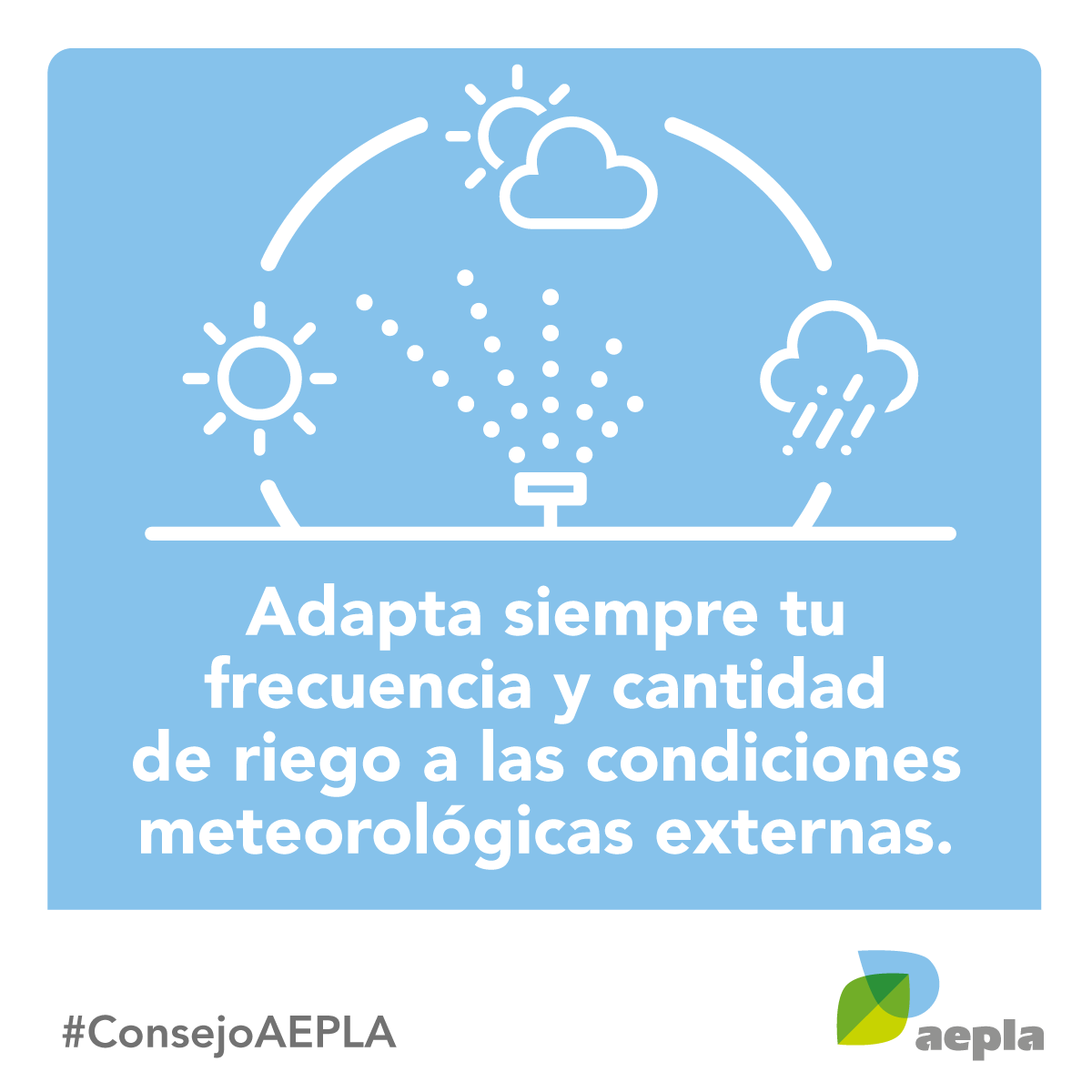 Adapta siempre tu frecuencia y cantidad de riego a las condiciones meteorológicas externas.

#ConsejoAEPLA

aepla